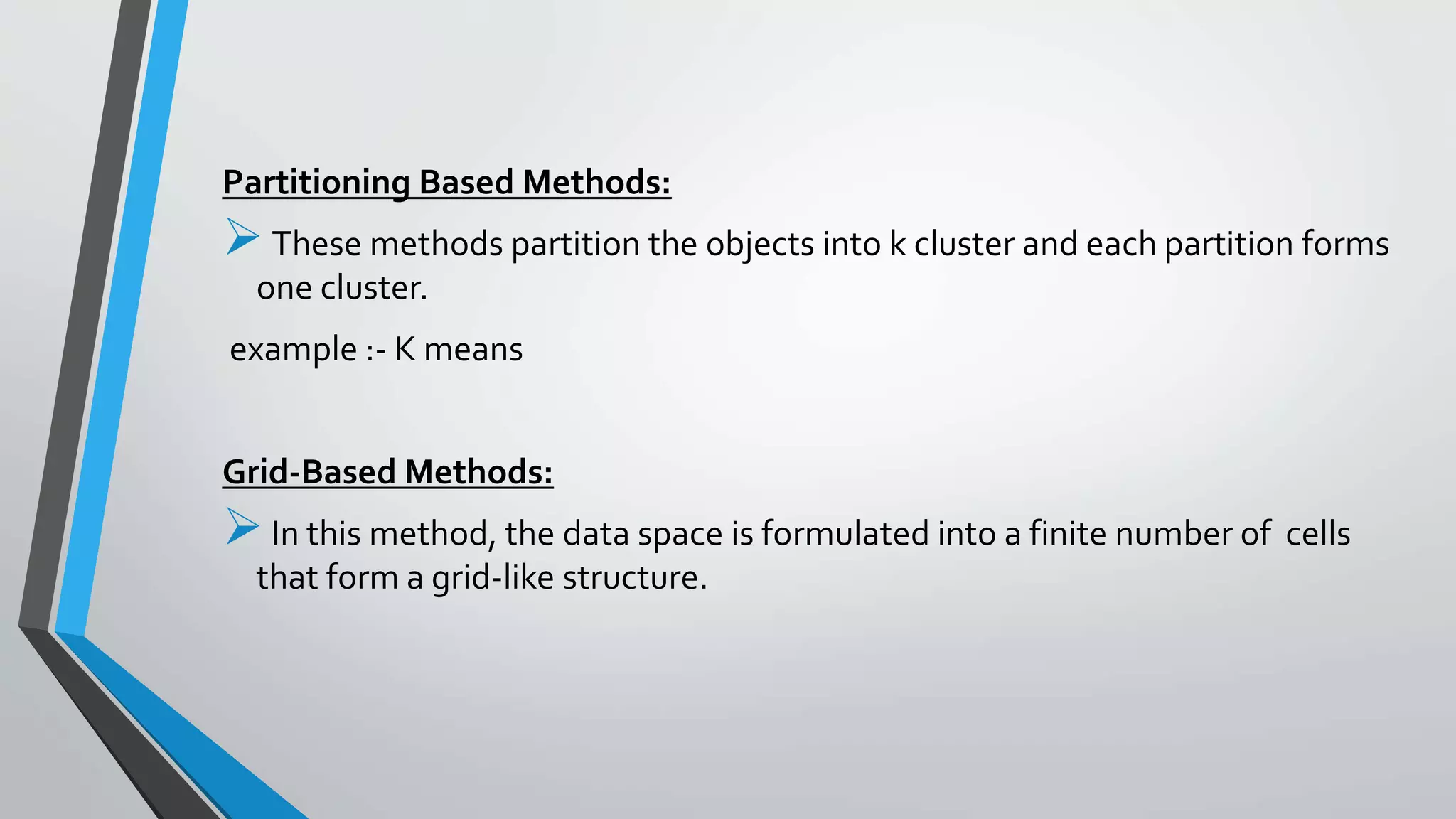 Partitioning Based Methods:

➢ These methods partition the objects into k cluster and each partition forms one cluster.

example :- K means

Grid-Based Methods:

➢ In this method, the data space is formulated into a finite number of cells that form a grid-like structure.